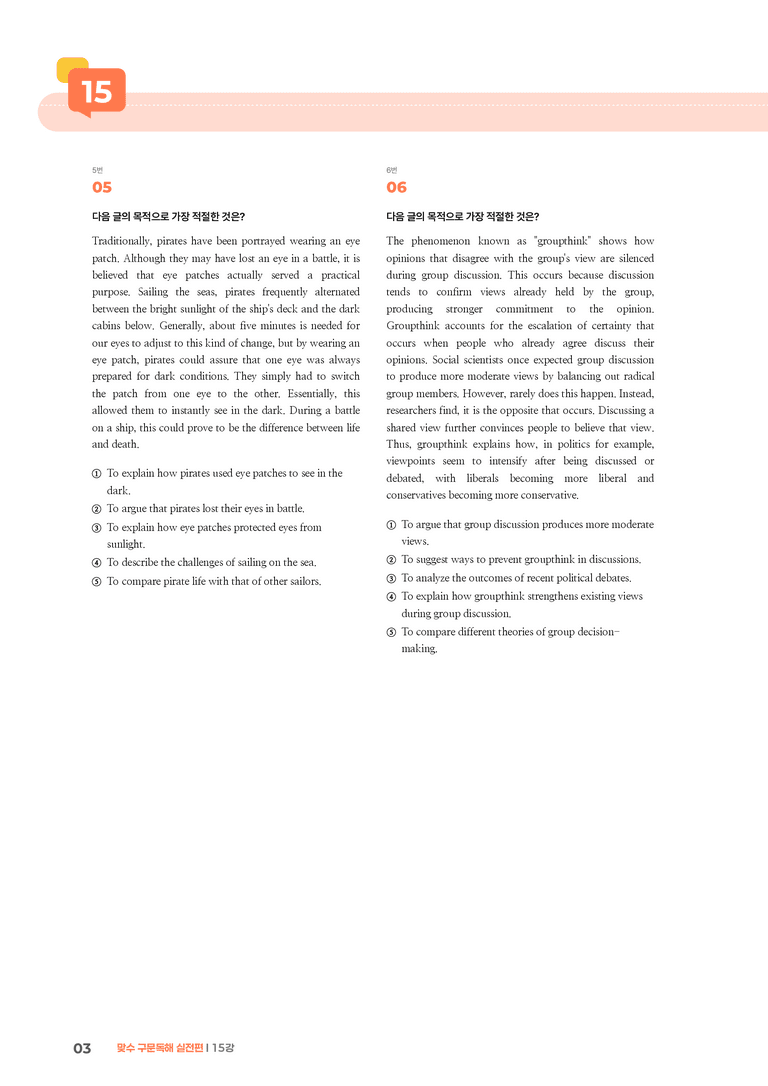 15

5번
05

다음 글의 목적으로 가장 적절한 것은?

Traditionally, pirates have been portrayed wearing an eye patch. Although they may have lost an eye in a battle, it is believed that eye patches actually served a practical purpose. Sailing the seas, pirates frequently alternated between the bright sunlight of the ship's deck and the dark cabins below. Generally, about five minutes is needed for our eyes to adjust to this kind of change, but by wearing an eye patch, pirates could assure that one eye was always prepared for dark conditions. They simply had to switch the patch from one eye to the other. Essentially, this allowed them to instantly see in the dark. During a battle on a ship, this could prove to be the difference between life and death.

① To explain how pirates used eye patches to see in the dark.
② To argue that pirates lost their eyes in battle.
③ To explain how eye patches protected eyes from sunlight.
④ To describe the challenges of sailing on the sea.
⑤ To compare pirate life with that of other sailors.

6번
06

다음 글의 목적으로 가장 적절한 것은?

The phenomenon known as "groupthink" shows how opinions that disagree with the group's view are silenced during group discussion. This occurs because discussion tends to confirm views already held by the group, producing stronger commitment to the opinion. Groupthink accounts for the escalation of certainty that occurs when people who already agree discuss their opinions. Social scientists once expected group discussion to produce more moderate views by balancing out radical group members. However, rarely does this happen. Instead, researchers find, it is the opposite that occurs. Discussing a shared view further convinces people to believe that view. Thus, groupthink explains how, in politics for example, viewpoints seem to intensify after being discussed or debated, with liberals becoming more liberal and conservatives becoming more conservative.

① To argue that group discussion produces more moderate views.
② To suggest ways to prevent groupthink in discussions.
③ To analyze the outcomes of recent political debates.
④ To explain how groupthink strengthens existing views during group discussion.
⑤ To compare different theories of group decision-making.

03 맞수 구문독해 실전편 | 15강